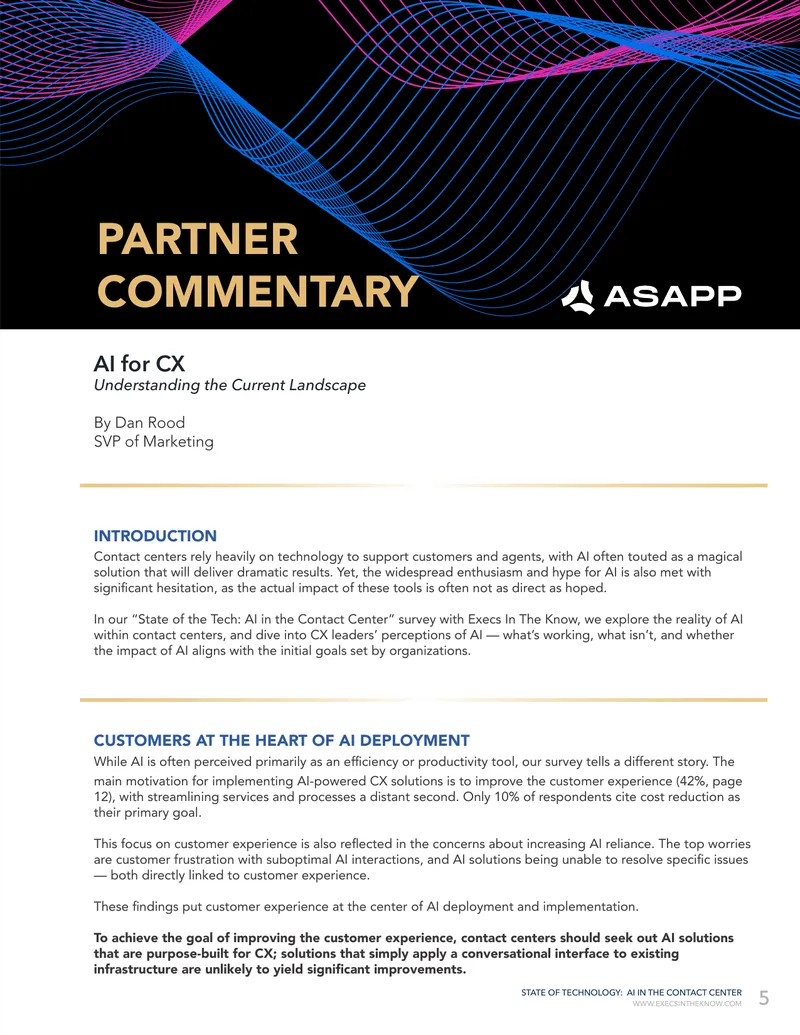 PARTNER COMMENTARY

ASAPP

AI for CX
Understanding the Current Landscape

By Dan Rood
SVP of Marketing

INTRODUCTION
Contact centers rely heavily on technology to support customers and agents, with AI often touted as a magical solution that will deliver dramatic results. Yet, the widespread enthusiasm and hype for AI is also met with significant hesitation, as the actual impact of these tools is often not as direct as hoped.

In our "State of the Tech: AI in the Contact Center" survey with Execs In The Know, we explore the reality of AI within contact centers, and dive into CX leaders' perceptions of AI — what's working, what isn't, and whether the impact of AI aligns with the initial goals set by organizations.

CUSTOMERS AT THE HEART OF AI DEPLOYMENT
While AI is often perceived primarily as an efficiency or productivity tool, our survey tells a different story. The main motivation for implementing AI-powered CX solutions is to improve the customer experience (42%, page 12), with streamlining services and processes a distant second. Only 10% of respondents cite cost reduction as their primary goal.

This focus on customer experience is also reflected in the concerns about increasing AI reliance. The top worries are customer frustration with suboptimal AI interactions, and AI solutions being unable to resolve specific issues — both directly linked to customer experience.

These findings put customer experience at the center of AI deployment and implementation.

To achieve the goal of improving the customer experience, contact centers should seek out AI solutions that are purpose-built for CX; solutions that simply apply a conversational interface to existing infrastructure are unlikely to yield significant improvements.

STATE OF TECHNOLOGY: AI IN THE CONTACT CENTER
WWW.EXECSINTHEKNOW.COM
5